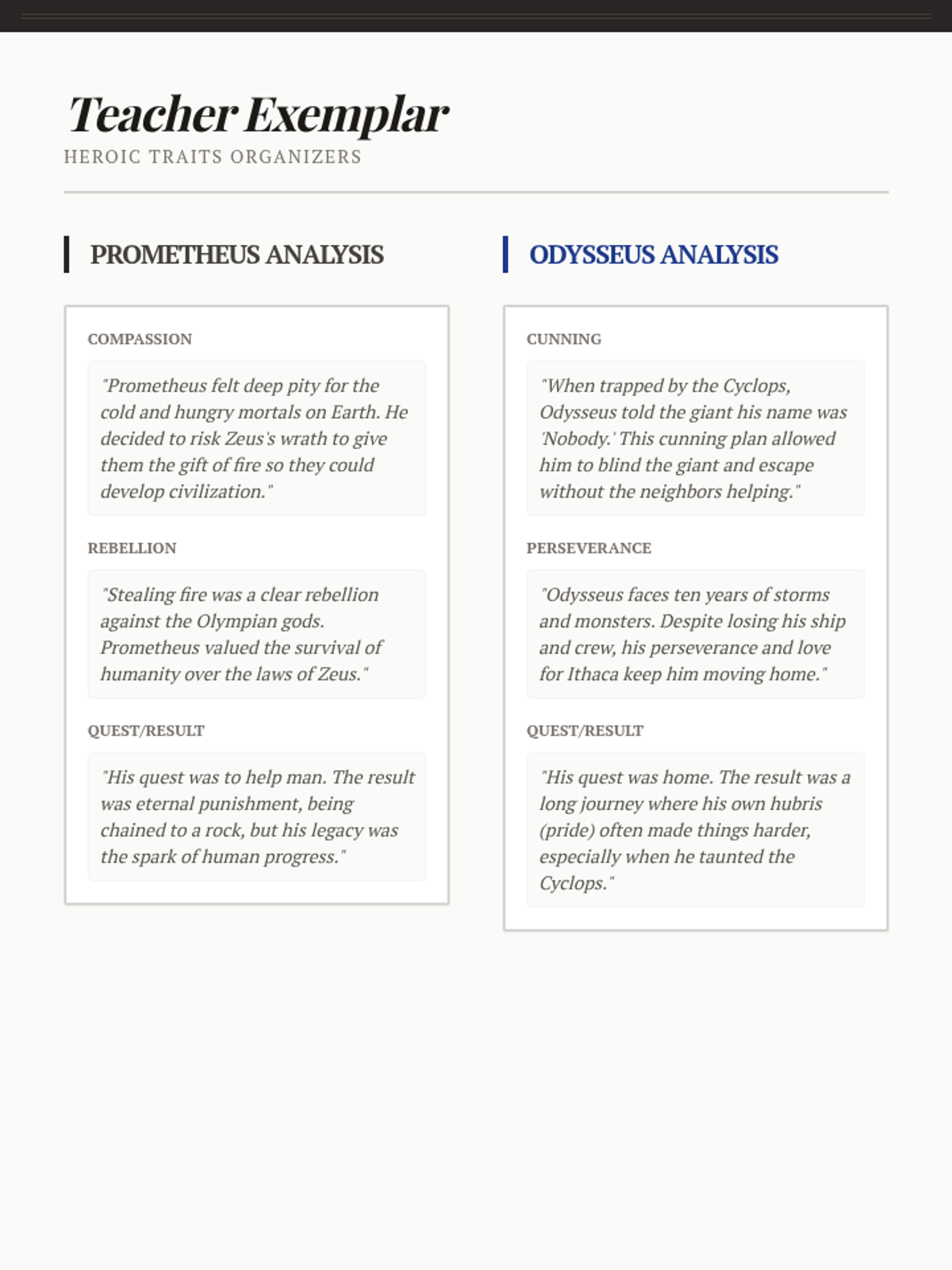 Teacher Exemplar
HEROIC TRAITS ORGANIZERS

PROMETHEUS ANALYSIS

COMPASSION

"Prometheus felt deep pity for the cold and hungry mortals on Earth. He decided to risk Zeus's wrath to give them the gift of fire so they could develop civilization."

REBELLION

"Stealing fire was a clear rebellion against the Olympian gods. Prometheus valued the survival of humanity over the laws of Zeus."

QUEST/RESULT

"His quest was to help man. The result was eternal punishment, being chained to a rock, but his legacy was the spark of human progress."

ODYSSEUS ANALYSIS

CUNNING

"When trapped by the Cyclops, Odysseus told the giant his name was 'Nobody.' This cunning plan allowed him to blind the giant and escape without the neighbors helping."

PERSEVERANCE

"Odysseus faces ten years of storms and monsters. Despite losing his ship and crew, his perseverance and love for Ithaca keep him moving home."

QUEST/RESULT

"His quest was home. The result was a long journey where his own hubris (pride) often made things harder, especially when he taunted the Cyclops."